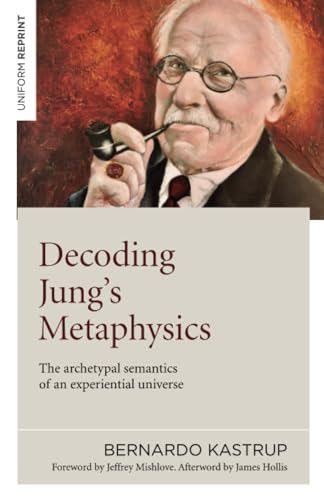 UNIFORM REPRINT

Decoding Jung's Metaphysics

The archetypal semantics of an experiential universe

BERNARDO KASTRUP

Foreword by Jeffrey Mishlove. Afterword by James Hollis